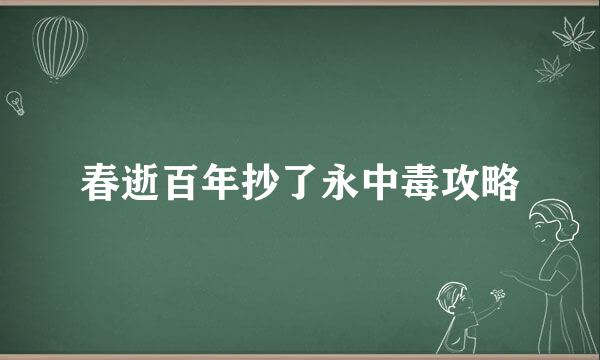 春逝百年抄了永中毒攻略